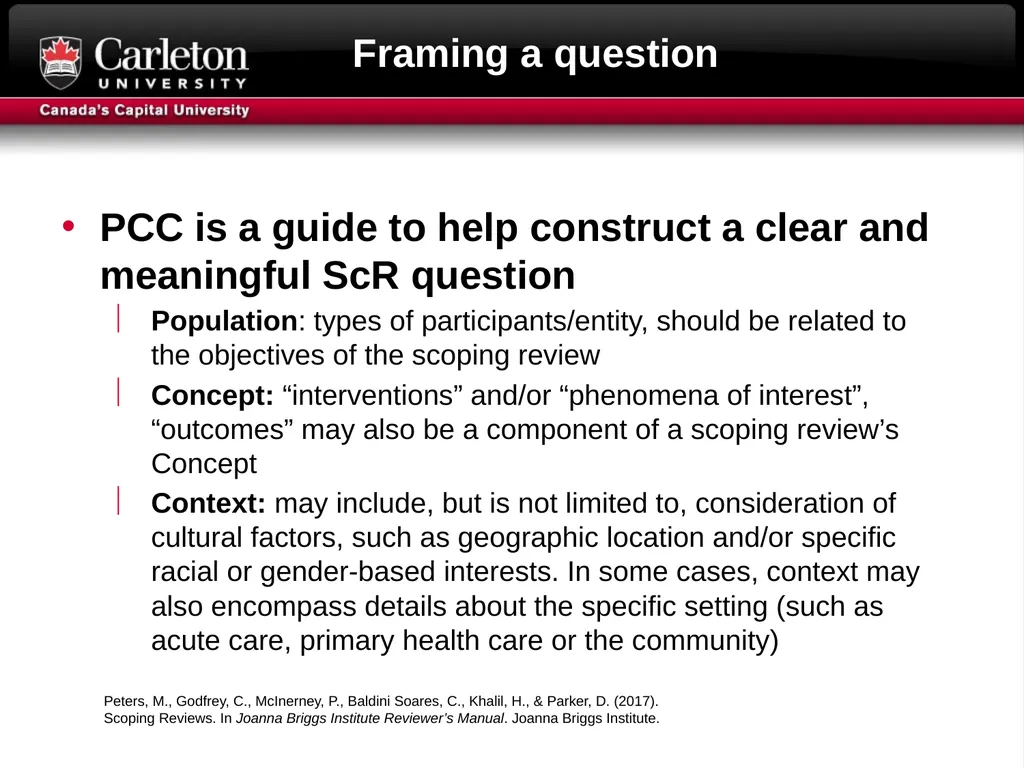 Carleton
UNIVERSITY
Canada's Capital University

Framing a question

• PCC is a guide to help construct a clear and meaningful ScR question

Population: types of participants/entity, should be related to the objectives of the scoping review

Concept: “interventions” and/or “phenomena of interest”, “outcomes” may also be a component of a scoping review’s Concept

Context: may include, but is not limited to, consideration of cultural factors, such as geographic location and/or specific racial or gender-based interests. In some cases, context may also encompass details about the specific setting (such as acute care, primary health care or the community)

Peters, M., Godfrey, C., McInerney, P., Baldini Soares, C., Khalil, H., & Parker, D. (2017). Scoping Reviews. In Joanna Briggs Institute Reviewer’s Manual. Joanna Briggs Institute.